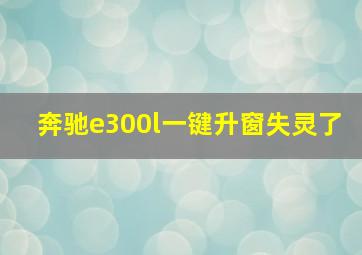 奔驰e300l一键升窗失灵了